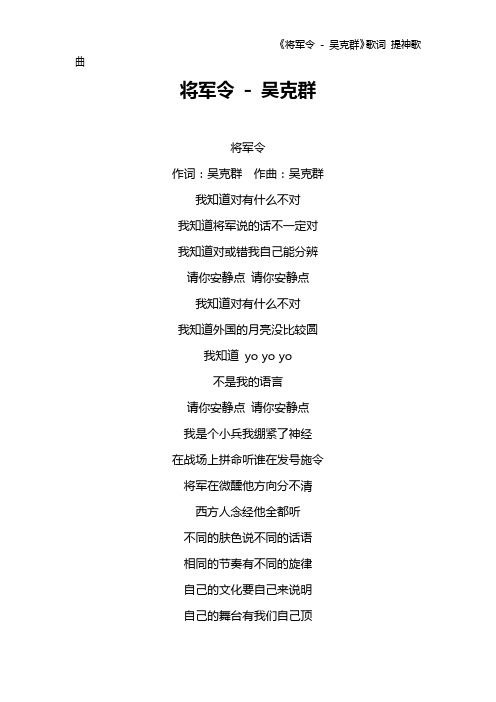 《将军令 - 吴克群》歌词 提神歌曲

将军令 - 吴克群

将军令

作词：吴克群　作曲：吴克群

我知道对有什么不对

我知道将军说的话不一定对

我知道对或错我自己能分辨

请你安静点 请你安静点

我知道对有什么不对

我知道外国的月亮没比较圆

我知道 yo yo yo

不是我的语言

请你安静点 请你安静点

我是个小兵我绷紧了神经

在战场上拼命听谁在发号施令

将军在微醺他方向分不清

西方人念经他全都听

不同的肤色说不同的话语

相同的节奏有不同的旋律

自己的文化要自己来说明

自己的舞台有我们自己顶